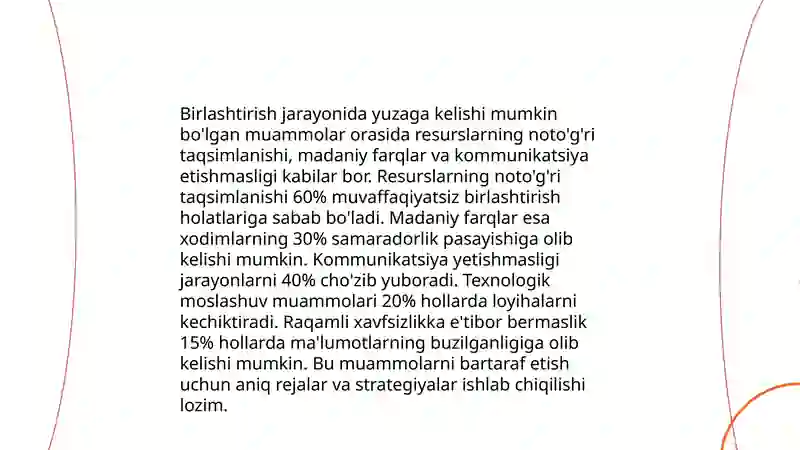 Birlashtirish jarayonida yuzaga kelishi mumkin bo'lgan muammolar orasida resurslarning noto'g'ri taqsimlanishi, madaniy farqlar va kommunikatsiya etishmasligi kabilar bor. Resurslarning noto'g'ri taqsimlanishi 60% muvaffaqiyatsiz birlashtirish holatlariga sabab bo'ladi. Madaniy farqlar esa xodimlarning 30% samaradorlik pasayishiga olib kelishi mumkin. Kommunikatsiya yetishmasligi jarayonlarni 40% cho'zib yuboradi. Texnologik moslashuv muammolari 20% hollarda loyihalarni kechiktiradi. Raqamli xavfsizlikka e'tibor bermaslik 15% hollarda ma'lumotlarning buzilganligiga olib kelishi mumkin. Bu muammolarni bartaraf etish uchun aniq rejalar va strategiyalar ishlab chiqilishi lozim.